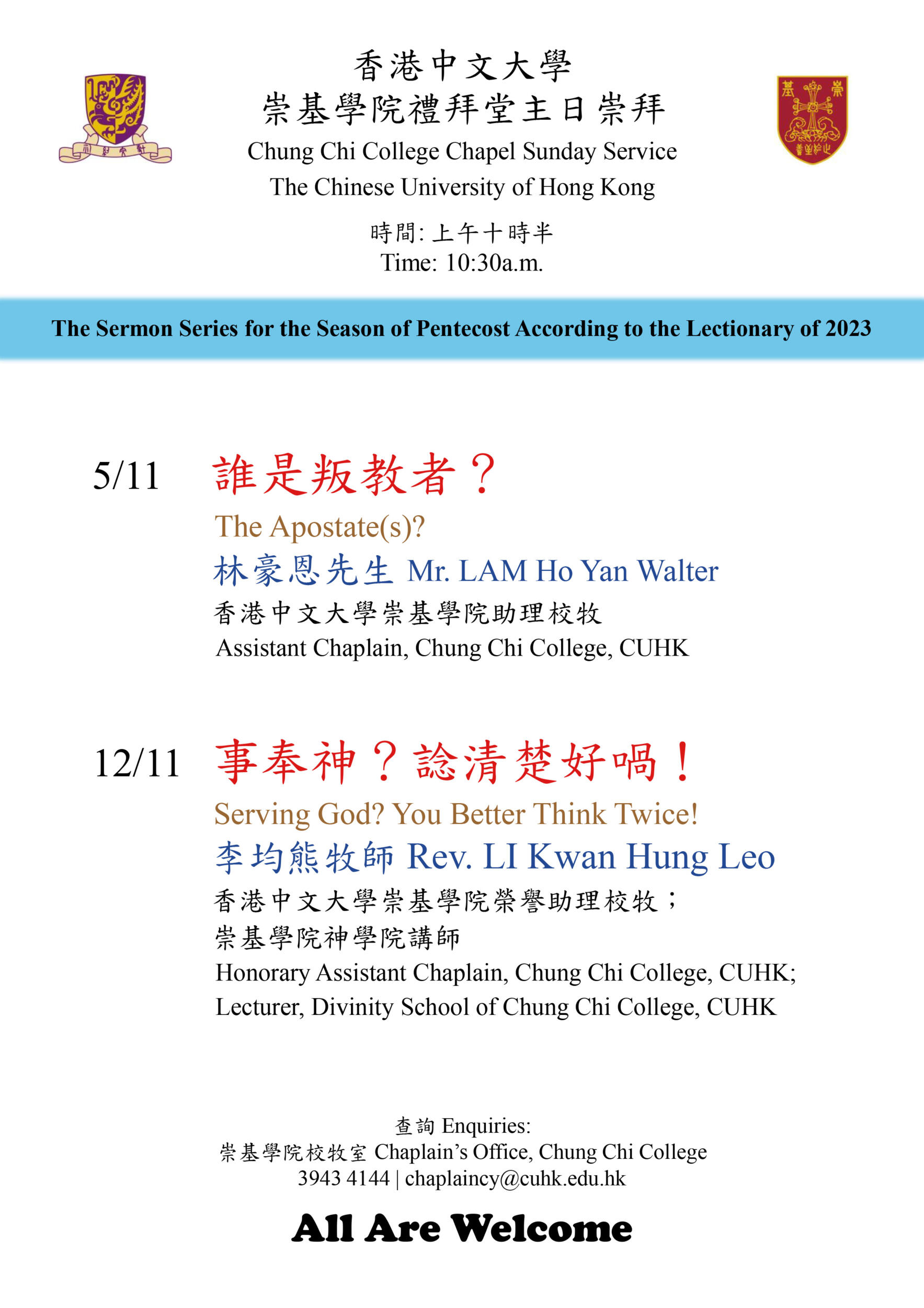 香港中文大學
崇基學院禮拜堂主日崇拜
Chung Chi College Chapel Sunday Service
The Chinese University of Hong Kong

時間: 上午十時半
Time: 10:30a.m.

The Sermon Series for the Season of Pentecost According to the Lectionary of 2023

5/11 誰是叛教者？
The Apostate(s)?
林豪恩先生 Mr. LAM Ho Yan Walter
香港中文大學崇基學院助理校牧
Assistant Chaplain, Chung Chi College, CUHK

12/11 事奉神？諗清楚好喎！
Serving God? You Better Think Twice!
李均熊牧師 Rev. LI Kwan Hung Leo
香港中文大學崇基學院榮譽助理校牧；
崇基學院神學院講師
Honorary Assistant Chaplain, Chung Chi College, CUHK;
Lecturer, Divinity School of Chung Chi College, CUHK

查詢 Enquiries:
崇基學院校牧室 Chaplain's Office, Chung Chi College
3943 4144 | chaplaincy@cuhk.edu.hk

All Are Welcome